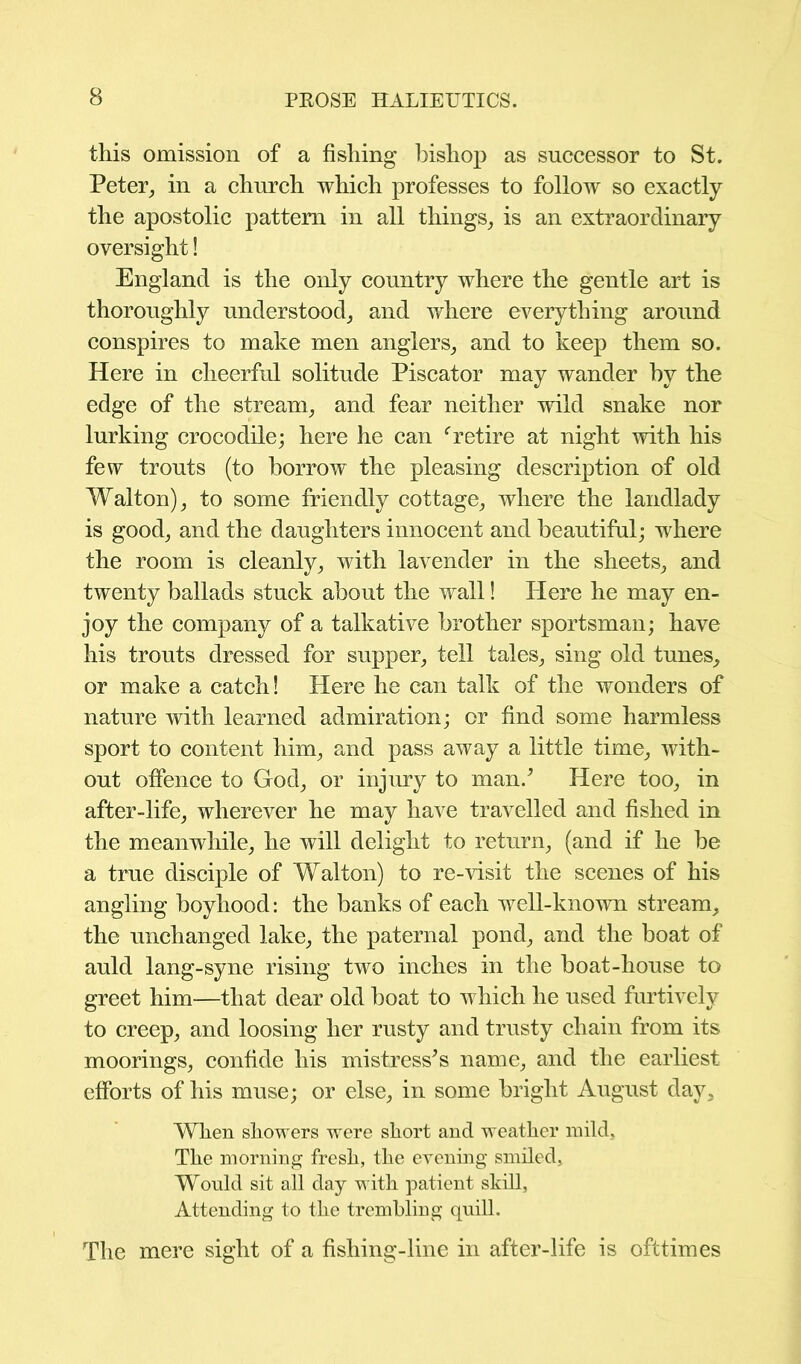 8 PROSE HALIEUTICS.

this omission of a fishing bishop as successor to St. Peter, in a church which professes to follow so exactly the apostolic pattern in all things, is an extraordinary oversight!

England is the only country where the gentle art is thoroughly understood, and where everything around conspires to make men anglers, and to keep them so. Here in cheerful solitude Piscator may wander by the edge of the stream, and fear neither wild snake nor lurking crocodile; here he can 'retire at night with his few trouts (to borrow the pleasing description of old Walton), to some friendly cottage, where the landlady is good, and the daughters innocent and beautiful; where the room is cleanly, with lavender in the sheets, and twenty ballads stuck about the wall! Here he may enjoy the company of a talkative brother sportsman; have his trouts dressed for supper, tell tales, sing old tunes, or make a catch! Here he can talk of the wonders of nature with learned admiration; or find some harmless sport to content him, and pass away a little time, without offence to God, or injury to man.' Here too, in after-life, wherever he may have travelled and fished in the meanwhile, he will delight to return, (and if he be a true disciple of Walton) to re-visit the scenes of his angling boyhood: the banks of each well-known stream, the unchanged lake, the paternal pond, and the boat of auld lang-syne rising two inches in the boat-house to greet him—that dear old boat to which he used furtively to creep, and loosing her rusty and trusty chain from its moorings, confide his mistress's name, and the earliest efforts of his muse; or else, in some bright August day,

When showers were short and weather mild,
The morning fresh, the evening smiled,
Would sit all day with patient skill,
Attending to the trembling quill.

The mere sight of a fishing-line in after-life is ofttimes